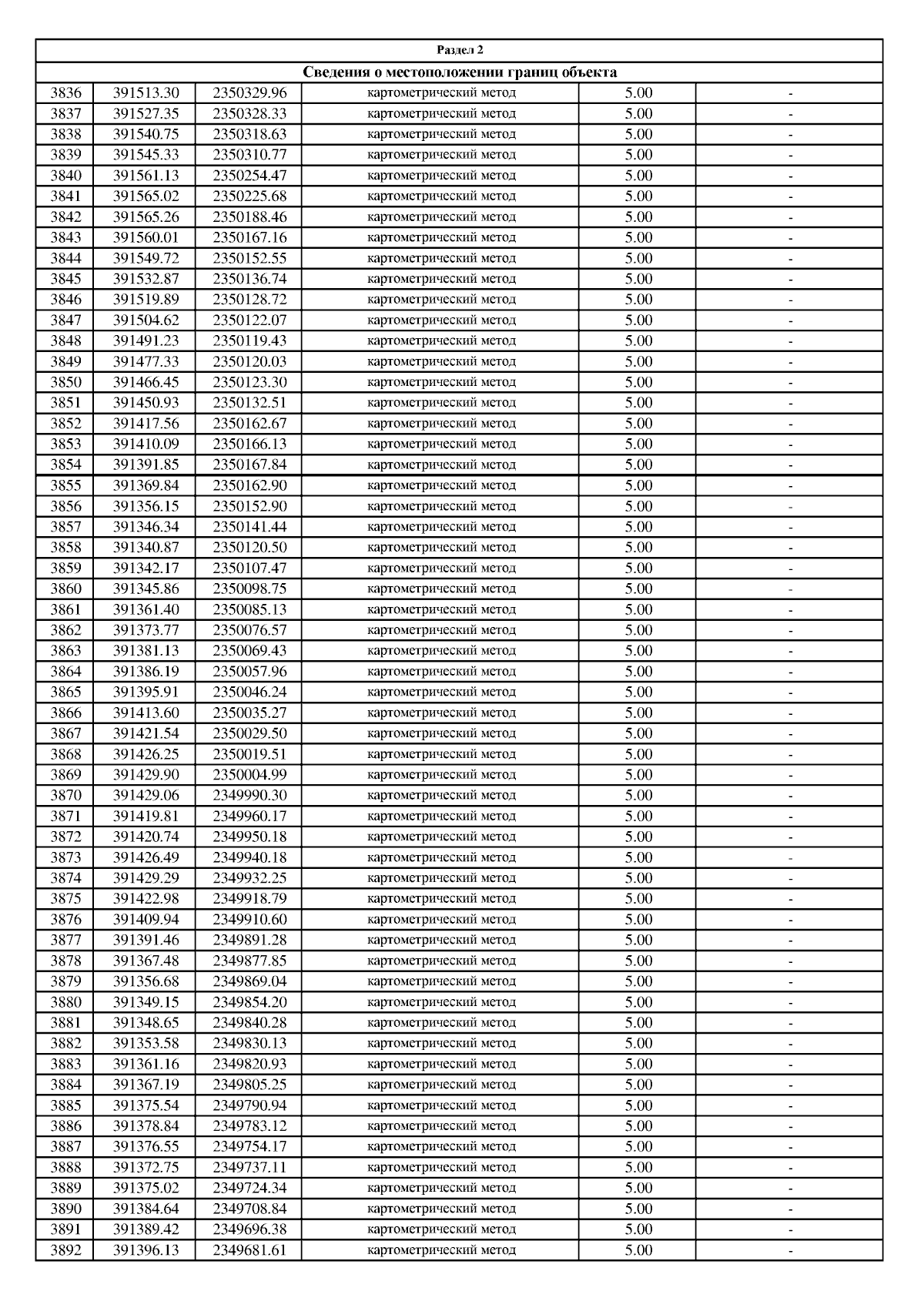 Раздел 2

Сведения о местоположении границ объекта

| | | | | | |
|---|---|---|---|---|---|
| 3836 | 391513.30 | 2350329.96 | картометрический метод | 5.00 | - |
| 3837 | 391527.35 | 2350328.33 | картометрический метод | 5.00 | - |
| 3838 | 391540.75 | 2350318.63 | картометрический метод | 5.00 | - |
| 3839 | 391545.33 | 2350310.77 | картометрический метод | 5.00 | - |
| 3840 | 391561.13 | 2350254.47 | картометрический метод | 5.00 | - |
| 3841 | 391565.02 | 2350225.68 | картометрический метод | 5.00 | - |
| 3842 | 391565.26 | 2350188.46 | картометрический метод | 5.00 | - |
| 3843 | 391560.01 | 2350167.16 | картометрический метод | 5.00 | - |
| 3844 | 391549.72 | 2350152.55 | картометрический метод | 5.00 | - |
| 3845 | 391532.87 | 2350136.74 | картометрический метод | 5.00 | - |
| 3846 | 391519.89 | 2350128.72 | картометрический метод | 5.00 | - |
| 3847 | 391504.62 | 2350122.07 | картометрический метод | 5.00 | - |
| 3848 | 391491.23 | 2350119.43 | картометрический метод | 5.00 | - |
| 3849 | 391477.33 | 2350120.03 | картометрический метод | 5.00 | - |
| 3850 | 391466.45 | 2350123.30 | картометрический метод | 5.00 | - |
| 3851 | 391450.93 | 2350132.51 | картометрический метод | 5.00 | - |
| 3852 | 391417.56 | 2350162.67 | картометрический метод | 5.00 | - |
| 3853 | 391410.09 | 2350166.13 | картометрический метод | 5.00 | - |
| 3854 | 391391.85 | 2350167.84 | картометрический метод | 5.00 | - |
| 3855 | 391369.84 | 2350162.90 | картометрический метод | 5.00 | - |
| 3856 | 391356.15 | 2350152.90 | картометрический метод | 5.00 | - |
| 3857 | 391346.34 | 2350141.44 | картометрический метод | 5.00 | - |
| 3858 | 391340.87 | 2350120.50 | картометрический метод | 5.00 | - |
| 3859 | 391342.17 | 2350107.47 | картометрический метод | 5.00 | - |
| 3860 | 391345.86 | 2350098.75 | картометрический метод | 5.00 | - |
| 3861 | 391361.40 | 2350085.13 | картометрический метод | 5.00 | - |
| 3862 | 391373.77 | 2350076.57 | картометрический метод | 5.00 | - |
| 3863 | 391381.13 | 2350069.43 | картометрический метод | 5.00 | - |
| 3864 | 391386.19 | 2350057.96 | картометрический метод | 5.00 | - |
| 3865 | 391395.91 | 2350046.24 | картометрический метод | 5.00 | - |
| 3866 | 391413.60 | 2350035.27 | картометрический метод | 5.00 | - |
| 3867 | 391421.54 | 2350029.50 | картометрический метод | 5.00 | - |
| 3868 | 391426.25 | 2350019.51 | картометрический метод | 5.00 | - |
| 3869 | 391429.90 | 2350004.99 | картометрический метод | 5.00 | - |
| 3870 | 391429.06 | 2349990.30 | картометрический метод | 5.00 | - |
| 3871 | 391419.81 | 2349960.17 | картометрический метод | 5.00 | - |
| 3872 | 391420.74 | 2349950.18 | картометрический метод | 5.00 | - |
| 3873 | 391426.49 | 2349940.18 | картометрический метод | 5.00 | - |
| 3874 | 391429.29 | 2349932.25 | картометрический метод | 5.00 | - |
| 3875 | 391422.98 | 2349918.79 | картометрический метод | 5.00 | - |
| 3876 | 391409.94 | 2349910.60 | картометрический метод | 5.00 | - |
| 3877 | 391391.46 | 2349891.28 | картометрический метод | 5.00 | - |
| 3878 | 391367.48 | 2349877.85 | картометрический метод | 5.00 | - |
| 3879 | 391356.68 | 2349869.04 | картометрический метод | 5.00 | - |
| 3880 | 391349.15 | 2349854.20 | картометрический метод | 5.00 | - |
| 3881 | 391348.65 | 2349840.28 | картометрический метод | 5.00 | - |
| 3882 | 391353.58 | 2349830.13 | картометрический метод | 5.00 | - |
| 3883 | 391361.16 | 2349820.93 | картометрический метод | 5.00 | - |
| 3884 | 391367.19 | 2349805.25 | картометрический метод | 5.00 | - |
| 3885 | 391375.54 | 2349790.94 | картометрический метод | 5.00 | - |
| 3886 | 391378.84 | 2349783.12 | картометрический метод | 5.00 | - |
| 3887 | 391376.55 | 2349754.17 | картометрический метод | 5.00 | - |
| 3888 | 391372.75 | 2349737.11 | картометрический метод | 5.00 | - |
| 3889 | 391375.02 | 2349724.34 | картометрический метод | 5.00 | - |
| 3890 | 391384.64 | 2349708.84 | картометрический метод | 5.00 | - |
| 3891 | 391389.42 | 2349696.38 | картометрический метод | 5.00 | - |
| 3892 | 391396.13 | 2349681.61 | картометрический метод | 5.00 | - |